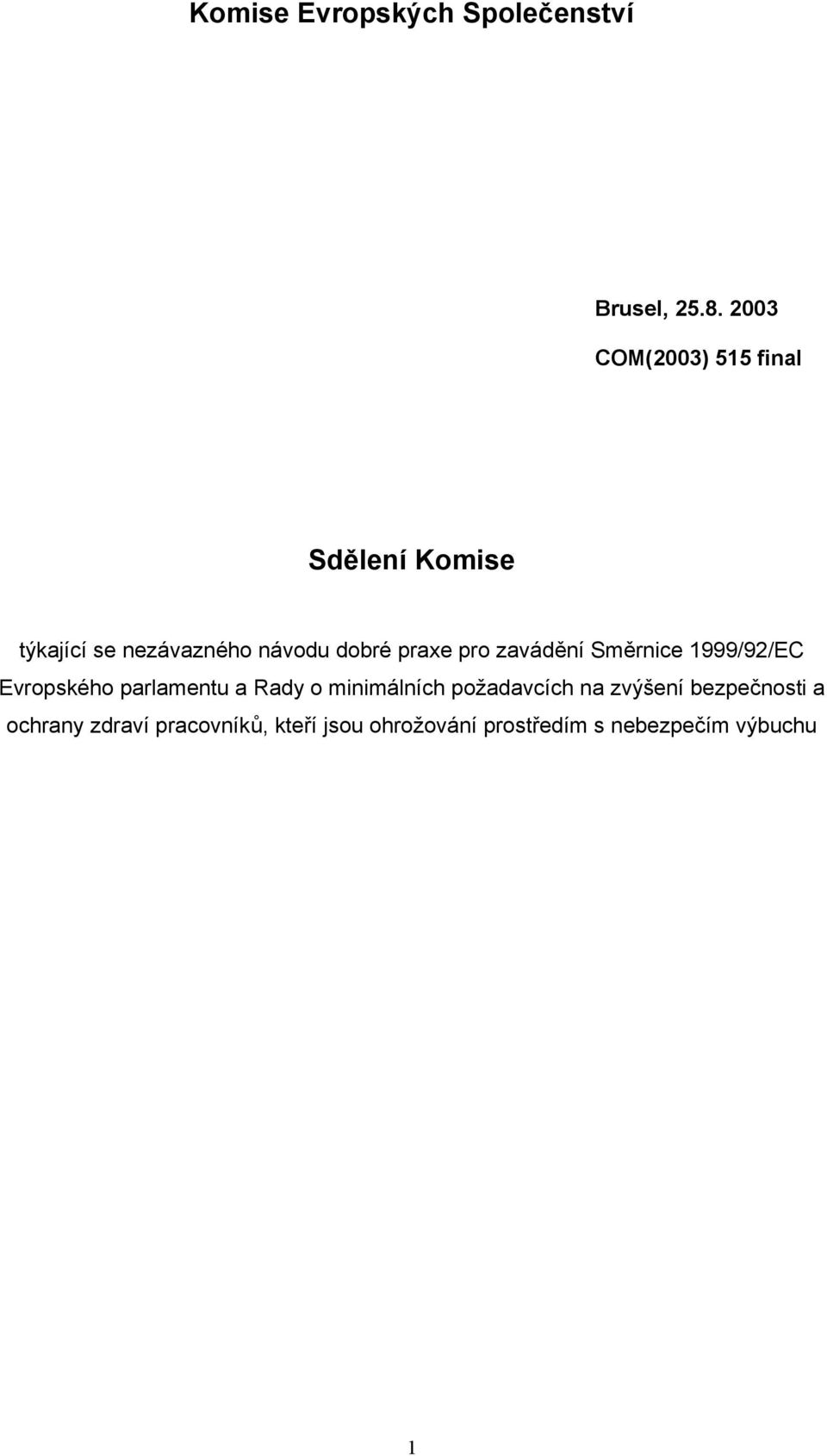 Komise Evropských Společenství

Brusel, 25.8. 2003

COM(2003) 515 final

Sdělení Komise

týkající se nezávazného návodu dobré praxe pro zavádění Směrnice 1999/92/EC Evropského parlamentu a Rady o minimálních požadavcích na zvýšení bezpečnosti a ochrany zdraví pracovníků, kteří jsou ohrožování prostředím s nebezpečím výbuchu

1